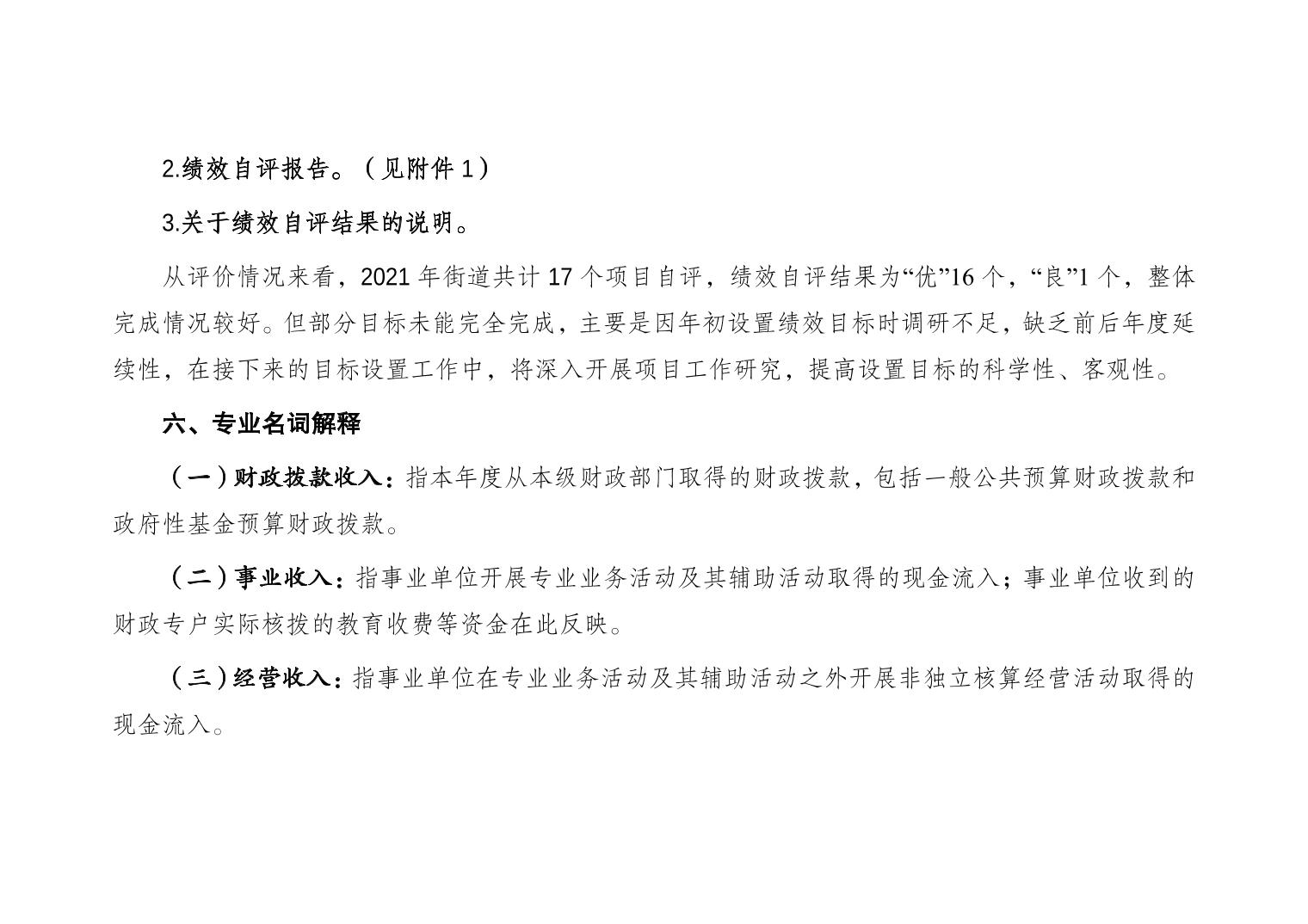 2.绩效自评报告。（见附件 1）

3.关于绩效自评结果的说明。

从评价情况来看，2021 年街道共计 17 个项目自评，绩效自评结果为“优”16 个，“良”1 个，整体完成情况较好。但部分目标未能完全完成，主要是因年初设置绩效目标时调研不足，缺乏前后年度延续性，在接下来的目标设置工作中，将深入开展项目工作研究，提高设置目标的科学性、客观性。

六、专业名词解释

（一）财政拨款收入：指本年度从本级财政部门取得的财政拨款，包括一般公共预算财政拨款和政府性基金预算财政拨款。

（二）事业收入：指事业单位开展专业业务活动及其辅助活动取得的现金流入；事业单位收到的财政专户实际核拨的教育收费等资金在此反映。

（三）经营收入：指事业单位在专业业务活动及其辅助活动之外开展非独立核算经营活动取得的现金流入。